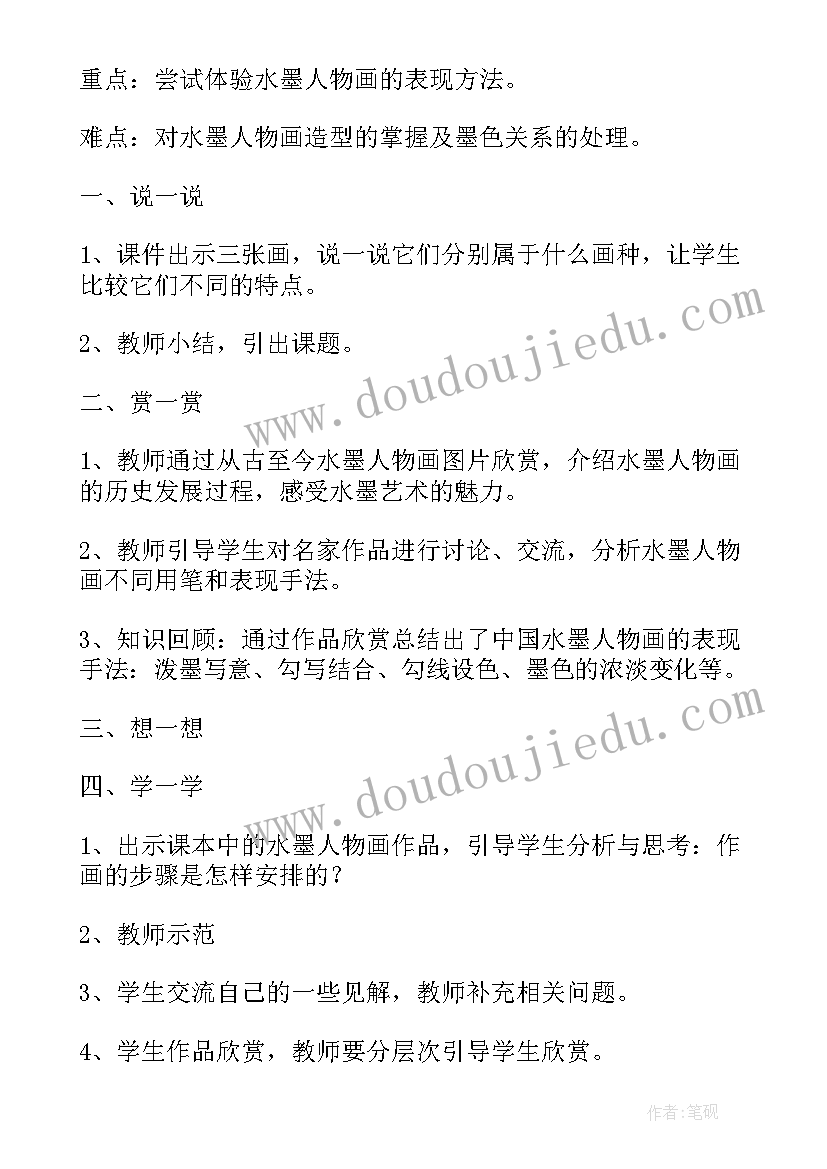 重点：尝试体验水墨人物画的表现方法。

难点：对水墨人物画造型的掌握及墨色关系的处理。

一、说一说

1、课件出示三张画，说一说它们分别属于什么画种，让学生比较它们不同的特点。

2、教师小结，引出课题。

二、赏一赏

1、教师通过从古至今水墨人物画图片欣赏，介绍水墨人物画的历史发展过程，感受水墨艺术的魅力。

2、教师引导学生对名家作品进行讨论、交流，分析水墨人物画不同用笔和表现手法。

3、知识回顾：通过作品欣赏总结出了中国水墨人物画的表现手法：泼墨写意、勾写结合、勾线设色、墨色的浓淡变化等。

三、想一想

四、学一学

1、出示课本中的水墨人物画作品，引导学生分析与思考：作画的步骤是怎样安排的？

2、教师示范

3、学生交流自己的一些见解，教师补充相关问题。

4、学生作品欣赏，教师要分层次引导学生欣赏。

www.doudoujiedu.com

www.doudoujiedu.com

作者：笔砚